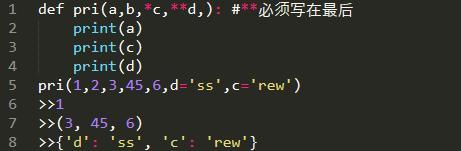 1 def pri(a,b,*c,**d,): #**必须写在最后
2     print(a)
3     print(c)
4     print(d)
5 pri(1,2,3,45,6,d='ss',c='rew')
6 >>1
7 >>(3, 45, 6)
8 >>{'d': 'ss', 'c': 'rew'}